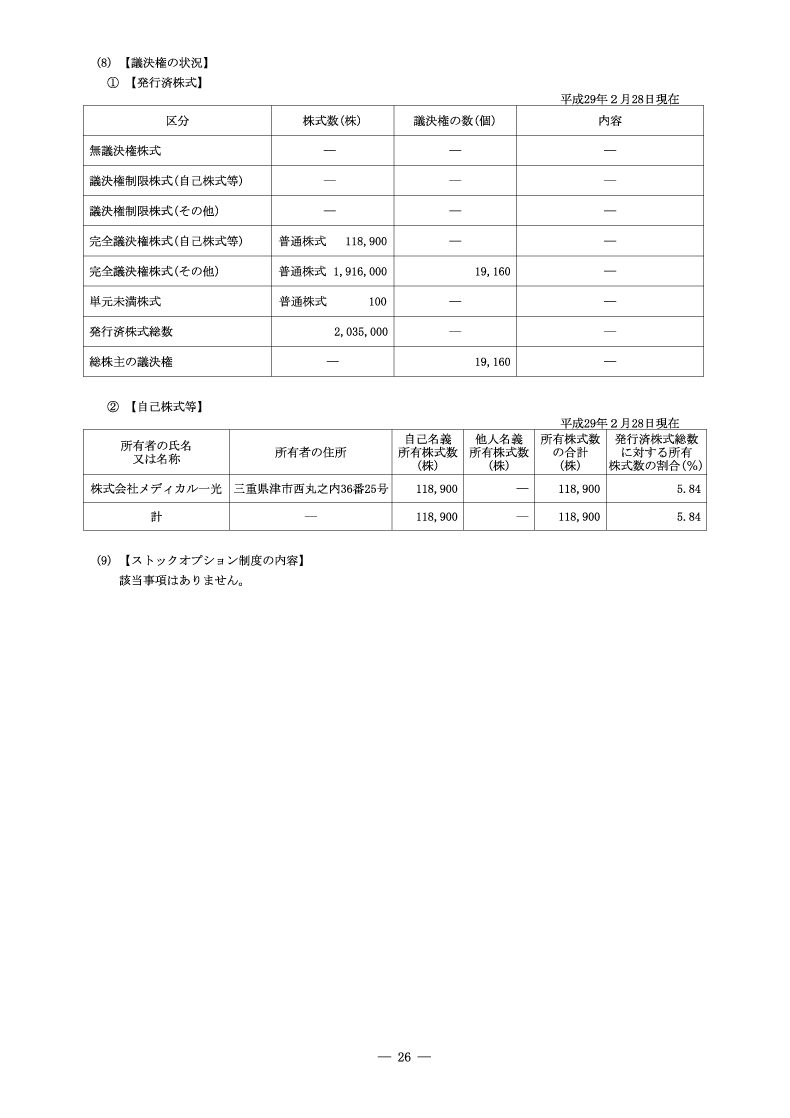 (8) 【議決権の状況】
① 【発行済株式】

平成29年２月28日現在

| 区分 | 株式数(株) | 議決権の数(個) | 内容 |
|---|---|---|---|
| 無議決権株式 | ― | ― | ― |
| 議決権制限株式(自己株式等) | ― | ― | ― |
| 議決権制限株式(その他) | ― | ― | ― |
| 完全議決権株式(自己株式等) | 普通株式 118,900 | ― | ― |
| 完全議決権株式(その他) | 普通株式 1,916,000 | 19,160 | ― |
| 単元未満株式 | 普通株式 100 | ― | ― |
| 発行済株式総数 | 2,035,000 | ― | ― |
| 総株主の議決権 | ― | 19,160 | ― |

② 【自己株式等】

平成29年２月28日現在

| 所有者の氏名又は名称 | 所有者の住所 | 自己名義所有株式数(株) | 他人名義所有株式数(株) | 所有株式数の合計(株) | 発行済株式総数に対する所有株式数の割合(%) |
|---|---|---|---|---|---|
| 株式会社メディカル一光 | 三重県津市西丸之内36番25号 | 118,900 | ― | 118,900 | 5.84 |
| 計 | ― | 118,900 | ― | 118,900 | 5.84 |

(9) 【ストックオプション制度の内容】
該当事項はありません。

― 26 ―